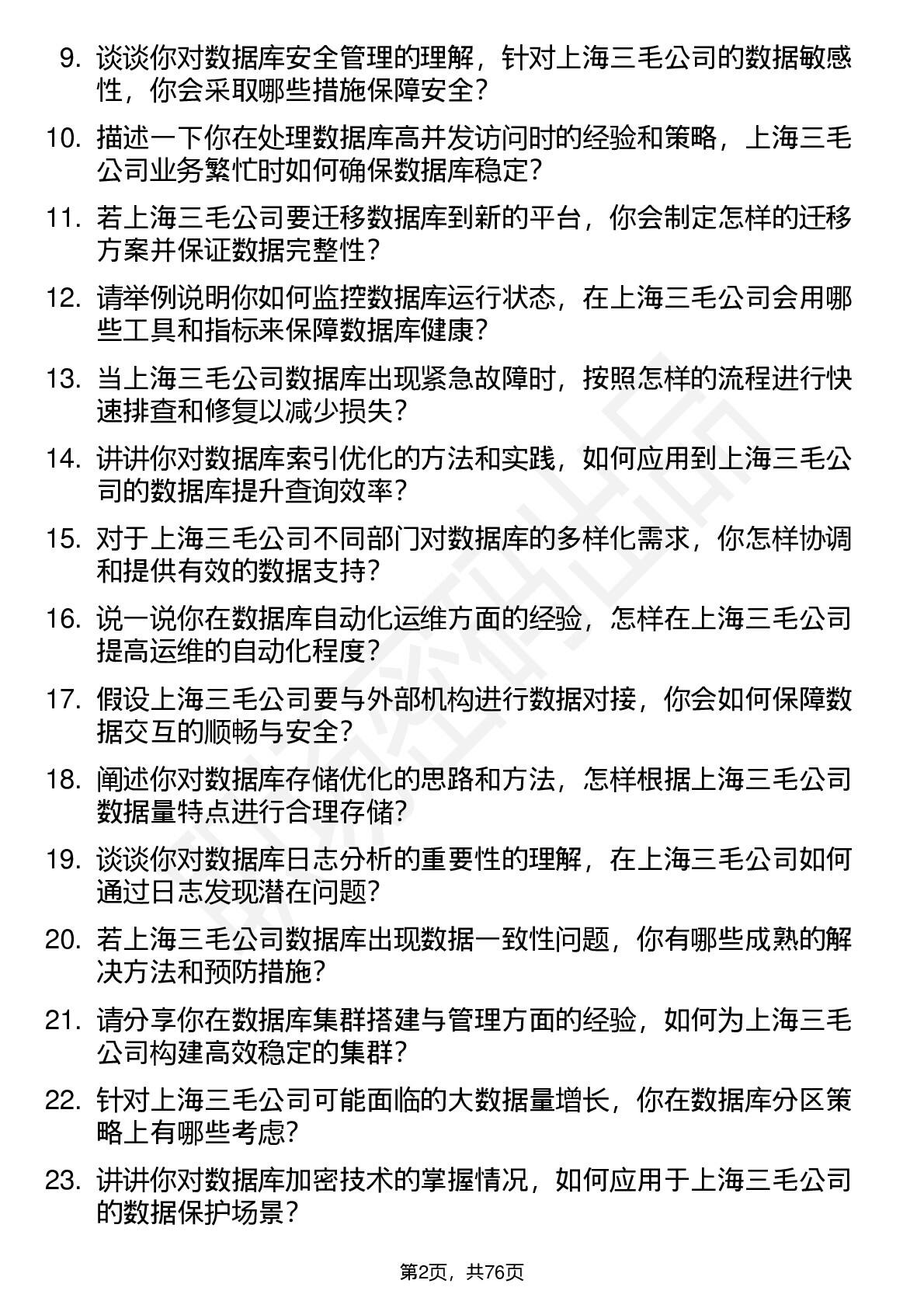 9. 谈谈你对数据库安全管理的理解，针对上海三毛公司的数据敏感性，你会采取哪些措施保障安全？

10. 描述一下你在处理数据库高并发访问时的经验和策略，上海三毛公司业务繁忙时如何确保数据库稳定？

11. 若上海三毛公司要迁移数据库到新的平台，你会制定怎样的迁移方案并保证数据完整性？

12. 请举例说明你如何监控数据库运行状态，在上海三毛公司会用哪些工具和指标来保障数据库健康？

13. 当上海三毛公司数据库出现紧急故障时，按照怎样的流程进行快速排查和修复以减少损失？

14. 讲讲你对数据库索引优化的方法和实践，如何应用到上海三毛公司的数据库提升查询效率？

15. 对于上海三毛公司不同部门对数据库的多样化需求，你怎样协调和提供有效的数据支持？

16. 说一说你在数据库自动化运维方面的经验，怎样在上海三毛公司提高运维的自动化程度？

17. 假设上海三毛公司要与外部机构进行数据对接，你会如何保障数据交互的顺畅与安全？

18. 阐述你对数据库存储优化的思路和方法，怎样根据上海三毛公司数据量特点进行合理存储？

19. 谈谈你对数据库日志分析的重要性的理解，在上海三毛公司如何通过日志发现潜在问题？

20. 若上海三毛公司数据库出现数据一致性问题，你有哪些成熟的解决方法和预防措施？

21. 请分享你在数据库集群搭建与管理方面的经验，如何为上海三毛公司构建高效稳定的集群？

22. 针对上海三毛公司可能面临的大数据量增长，你在数据库分区策略上有哪些考虑？

23. 讲讲你对数据库加密技术的掌握情况，如何应用于上海三毛公司的数据保护场景？

第2页，共76页